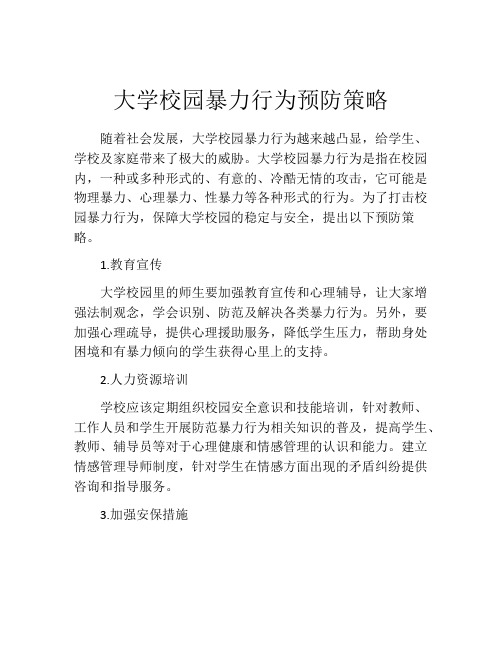 大学校园暴力行为预防策略

随着社会发展，大学校园暴力行为越来越凸显，给学生、学校及家庭带来了极大的威胁。大学校园暴力行为是指在校园内，一种或多种形式的、有意的、冷酷无情的攻击，它可能是物理暴力、心理暴力、性暴力等各种形式的行为。为了打击校园暴力行为，保障大学校园的稳定与安全，提出以下预防策略。

1.教育宣传

大学校园里的师生要加强教育宣传和心理辅导，让大家增强法制观念，学会识别、防范及解决各类暴力行为。另外，要加强心理疏导，提供心理援助服务，降低学生压力，帮助身处困境和有暴力倾向的学生获得心里上的支持。

2.人力资源培训

学校应该定期组织校园安全意识和技能培训，针对教师、工作人员和学生开展防范暴力行为相关知识的普及，提高学生、教师、辅导员等对于心理健康和情感管理的认识和能力。建立情感管理导师制度，针对学生在情感方面出现的矛盾纠纷提供咨询和指导服务。

3.加强安保措施